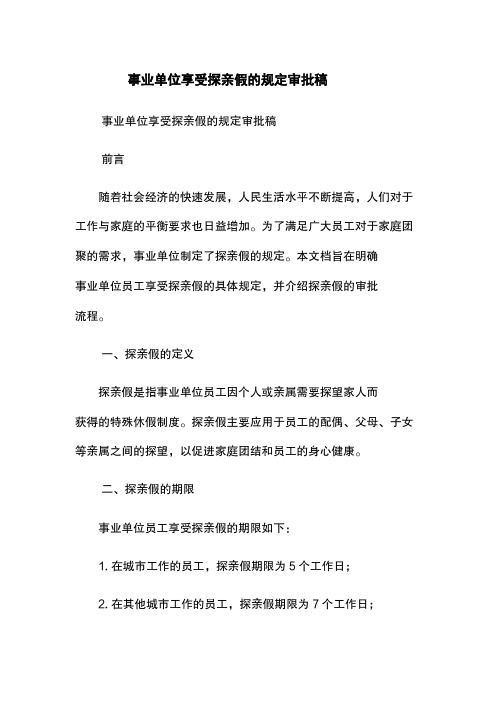 事业单位享受探亲假的规定审批稿

事业单位享受探亲假的规定审批稿

前言

随着社会经济的快速发展，人民生活水平不断提高，人们对于工作与家庭的平衡要求也日益增加。为了满足广大员工对于家庭团聚的需求，事业单位制定了探亲假的规定。本文档旨在明确事业单位员工享受探亲假的具体规定，并介绍探亲假的审批流程。

一、探亲假的定义

探亲假是指事业单位员工因个人或亲属需要探望家人而获得的特殊休假制度。探亲假主要应用于员工的配偶、父母、子女等亲属之间的探望，以促进家庭团结和员工的身心健康。

二、探亲假的期限

事业单位员工享受探亲假的期限如下：

1. 在城市工作的员工，探亲假期限为 5 个工作日；

2. 在其他城市工作的员工，探亲假期限为 7 个工作日；